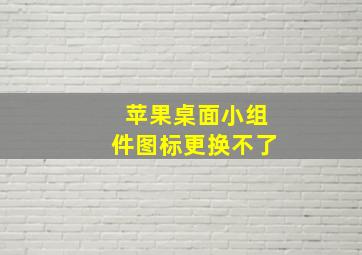 苹果桌面小组件图标更换不了